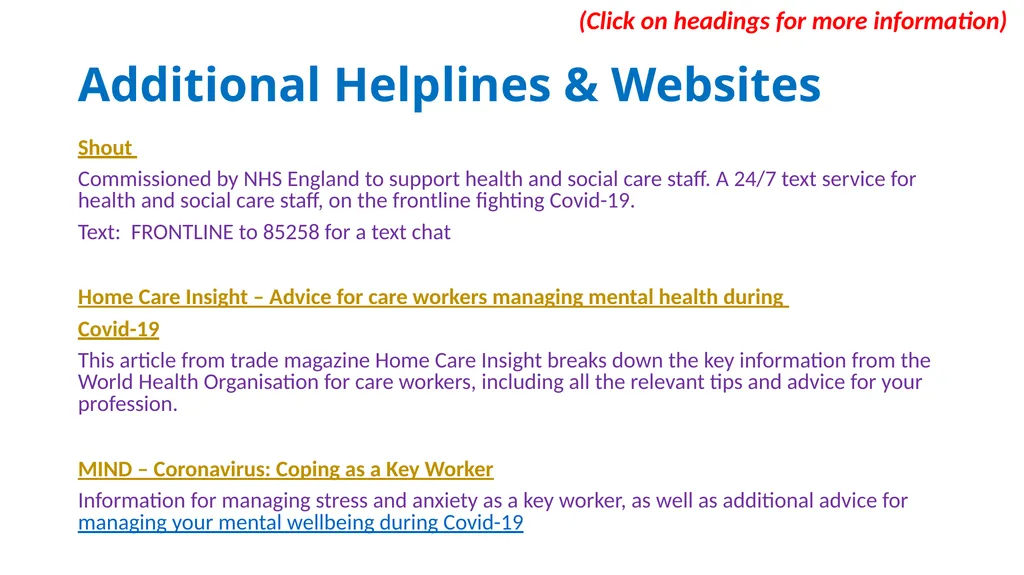 (Click on headings for more information)

Additional Helplines & Websites

Shout

Commissioned by NHS England to support health and social care staff. A 24/7 text service for health and social care staff, on the frontline fighting Covid-19.

Text: FRONTLINE to 85258 for a text chat

Home Care Insight – Advice for care workers managing mental health during Covid-19

This article from trade magazine Home Care Insight breaks down the key information from the World Health Organisation for care workers, including all the relevant tips and advice for your profession.

MIND – Coronavirus: Coping as a Key Worker

Information for managing stress and anxiety as a key worker, as well as additional advice for managing your mental wellbeing during Covid-19